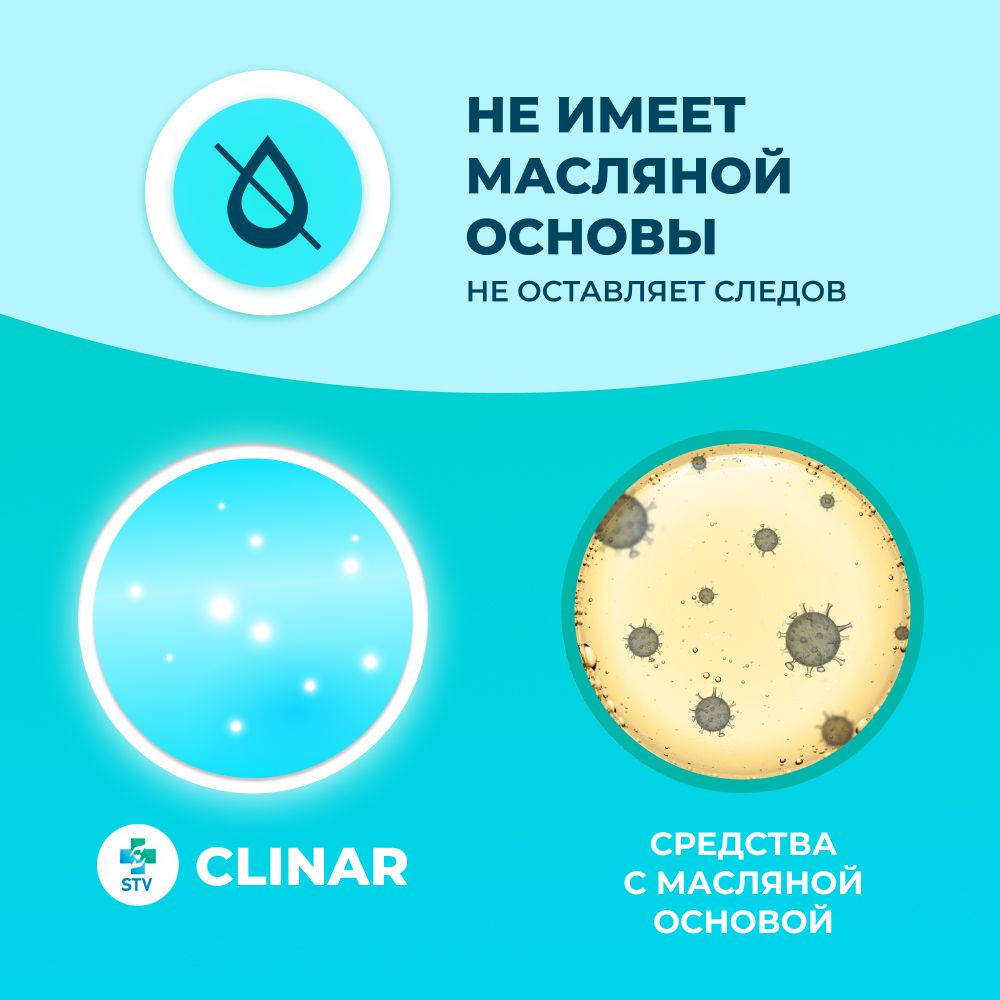 НЕ ИМЕЕТ МАСЛЯНОЙ ОСНОВЫ
НЕ ОСТАВЛЯЕТ СЛЕДОВ

STV CLINAR

СРЕДСТВА С МАСЛЯНОЙ ОСНОВОЙ